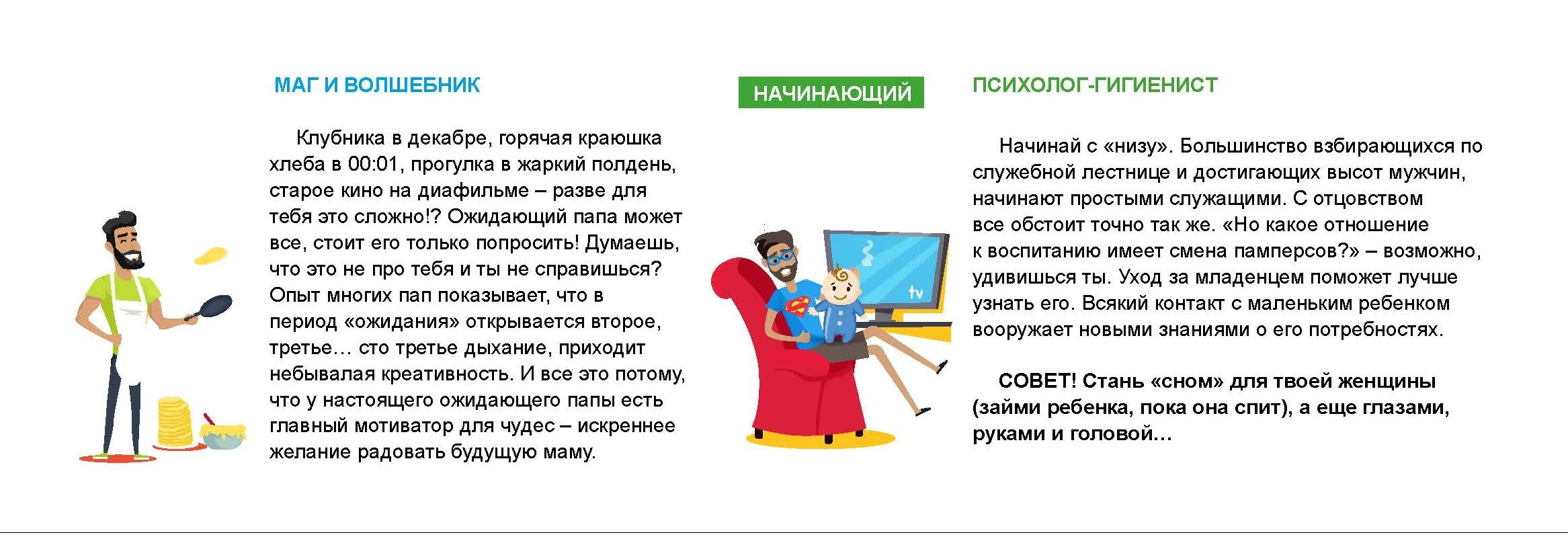 МАГ И ВОЛШЕБНИК

Клубника в декабре, горячая краюшка хлеба в 00:01, прогулка в жаркий полдень, старое кино на диафильме – разве для тебя это сложно!? Ожидающий папа может все, стоит его только попросить! Думаешь, что это не про тебя и ты не справишься? Опыт многих пап показывает, что в период «ожидания» открывается второе, третье… сто третье дыхание, приходит небывалая креативность. И все это потому, что у настоящего ожидающего папы есть главный мотиватор для чудес – искреннее желание радовать будущую маму.

НАЧИНАЮЩИЙ

tv

ПСИХОЛОГ-ГИГИЕНИСТ

Начинай с «низу». Большинство взбирающихся по служебной лестнице и достигающих высот мужчин, начинают простыми служащими. С отцовством все обстоит точно так же. «Но какое отношение к воспитанию имеет смена памперсов?» – возможно, удивишься ты. Уход за младенцем поможет лучше узнать его. Всякий контакт с маленьким ребенком вооружает новыми знаниями о его потребностях.

СОВЕТ! Стань «сном» для твоей женщины (займи ребенка, пока она спит), а еще глазами, руками и головой…